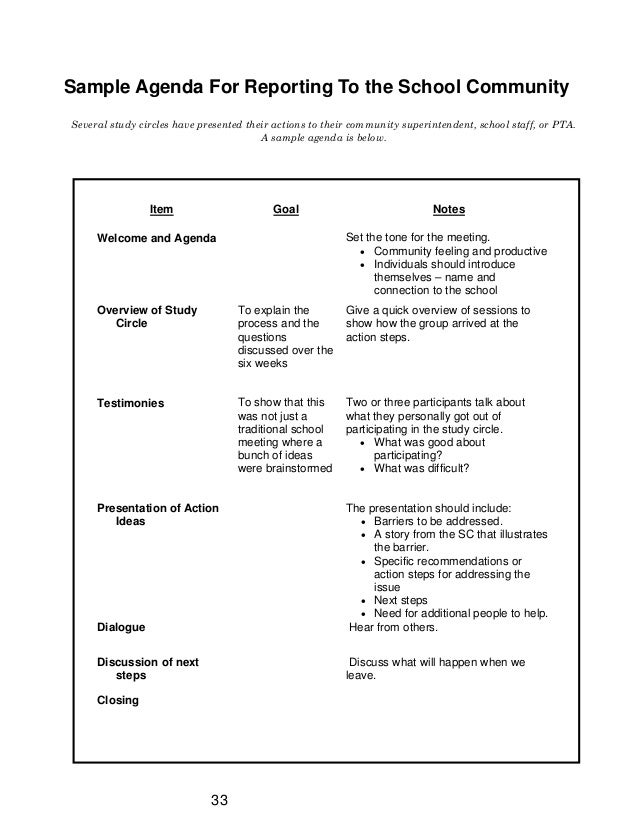 Sample Agenda For Reporting To the School Community

Several study circles have presented their actions to their community superintendent, school staff, or PTA. A sample agenda is below.

| Item | Goal | Notes |
|---|---|---|
| Welcome and Agenda | | Set the tone for the meeting. • Community feeling and productive • Individuals should introduce themselves – name and connection to the school |
| Overview of Study Circle | To explain the process and the questions discussed over the six weeks | Give a quick overview of sessions to show how the group arrived at the action steps. |
| Testimonies | To show that this was not just a traditional school meeting where a bunch of ideas were brainstormed | Two or three participants talk about what they personally got out of participating in the study circle. • What was good about participating? • What was difficult? |
| Presentation of Action Ideas | | The presentation should include: • Barriers to be addressed. • A story from the SC that illustrates the barrier. • Specific recommendations or action steps for addressing the issue • Next steps • Need for additional people to help. |
| Dialogue | | Hear from others. |
| Discussion of next steps | | Discuss what will happen when we leave. |
| Closing | | |

33